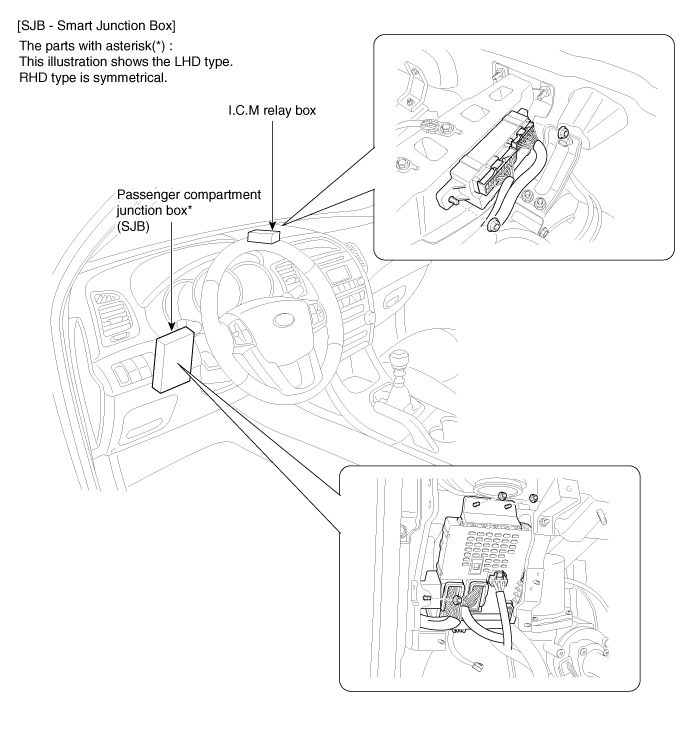 [SJB - Smart Junction Box]

The parts with asterisk(*) :
This illustration shows the LHD type.
RHD type is symmetrical.

I.C.M relay box

Passenger compartment junction box*
(SJB)